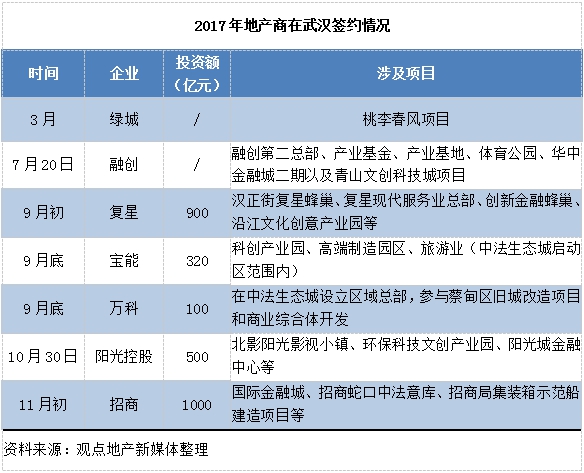 2017年地产商在武汉签约情况

| 时间 | 企业 | 投资额（亿元） | 涉及项目 |
|---|---|---|---|
| 3月 | 绿城 | / | 桃李春风项目 |
| 7月20日 | 融创 | / | 融创第二总部、产业基金、产业基地、体育公园、华中金融城二期以及青山文创科技城项目 |
| 9月初 | 复星 | 900 | 汉正街复星蜂巢、复星现代服务业总部、创新金融蜂巢、沿江文化创意产业园等 |
| 9月底 | 宝能 | 320 | 科创产业园、高端制造园区、旅游业（中法生态城启动区范围内） |
| 9月底 | 万科 | 100 | 在中法生态城设立区域总部，参与蔡甸区旧城改造项目和商业综合体开发 |
| 10月30日 | 阳光控股 | 500 | 北影阳光影视小镇、环保科技文创产业园、阳光城金融中心等 |
| 11月初 | 招商 | 1000 | 国际金融城、招商蛇口中法意库、招商局集装箱示范船建造项目等 |

资料来源：观点地产新媒体整理